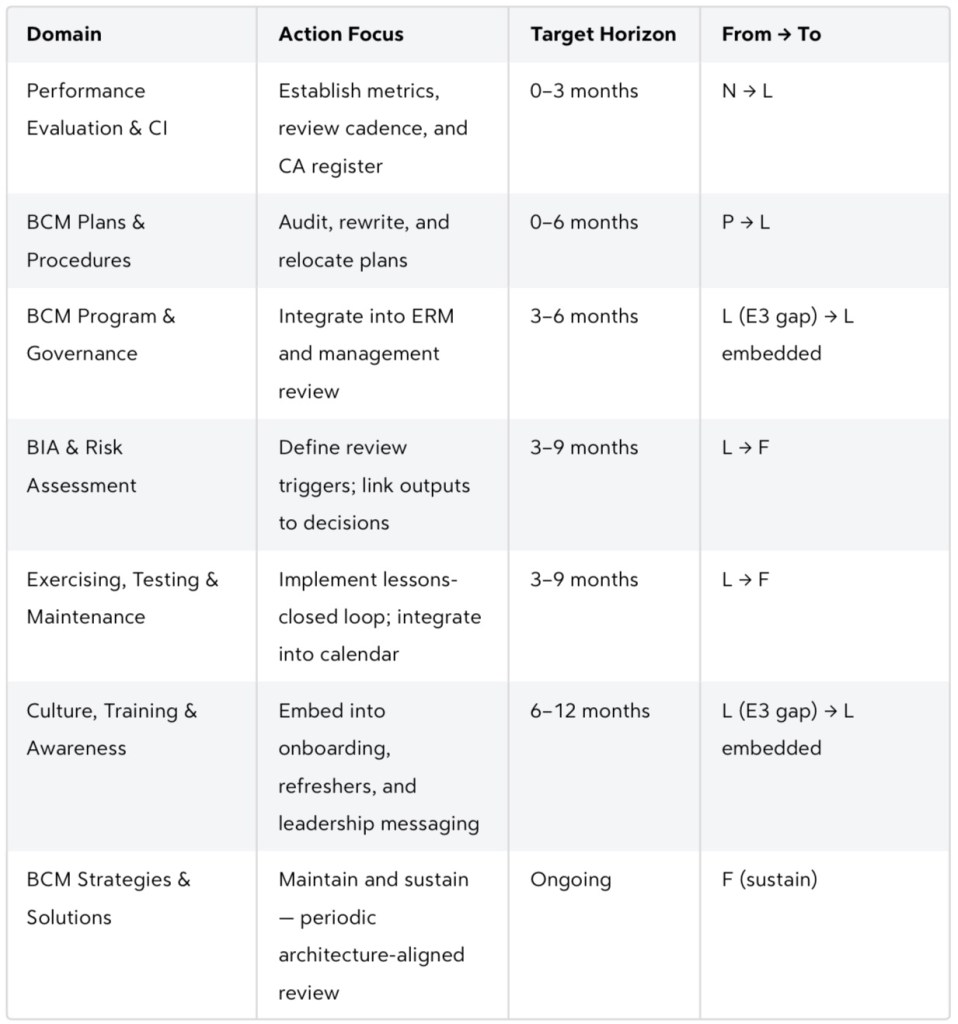 | Domain | Action Focus | Target Horizon | From → To |
|---|---|---|---|
| Performance Evaluation & CI | Establish metrics, review cadence, and CA register | 0–3 months | N → L |
| BCM Plans & Procedures | Audit, rewrite, and relocate plans | 0–6 months | P → L |
| BCM Program & Governance | Integrate into ERM and management review | 3–6 months | L (E3 gap) → L embedded |
| BIA & Risk Assessment | Define review triggers; link outputs to decisions | 3–9 months | L → F |
| Exercising, Testing & Maintenance | Implement lessons-closed loop; integrate into calendar | 3–9 months | L → F |
| Culture, Training & Awareness | Embed into onboarding, refreshers, and leadership messaging | 6–12 months | L (E3 gap) → L embedded |
| BCM Strategies & Solutions | Maintain and sustain — periodic architecture-aligned review | Ongoing | F (sustain) |